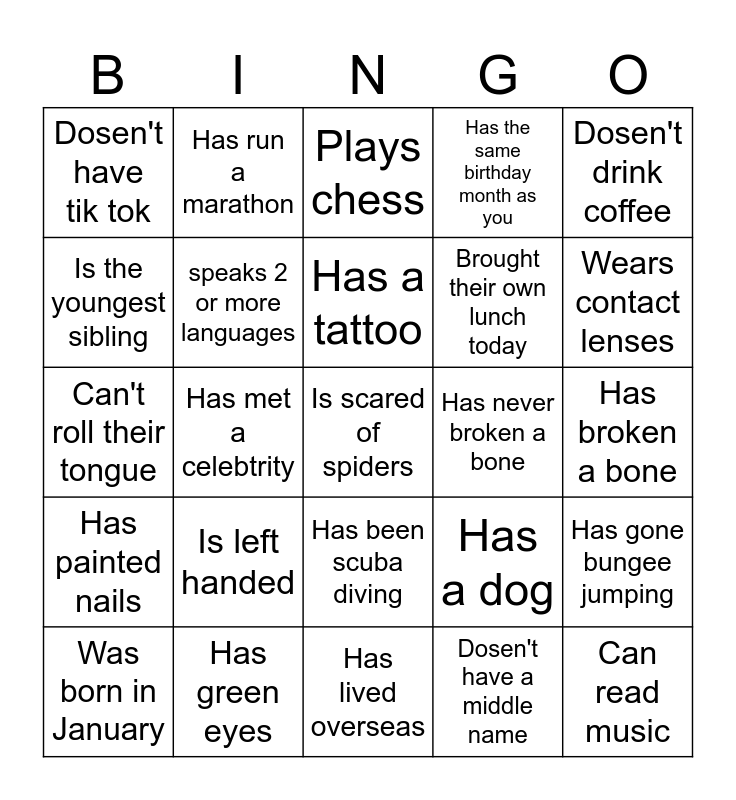 | B | I | N | G | O |
|---|---|---|---|---|
| Dosen't have tik tok | Has run a marathon | Plays chess | Has the same birthday month as you | Dosen't drink coffee |
| Is the youngest sibling | speaks 2 or more languages | Has a tattoo | Brought their own lunch today | Wears contact lenses |
| Can't roll their tongue | Has met a celebtrity | Is scared of spiders | Has never broken a bone | Has broken a bone |
| Has painted nails | Is left handed | Has been scuba diving | Has a dog | Has gone bungee jumping |
| Was born in January | Has green eyes | Has lived overseas | Dosen't have a middle name | Can read music |